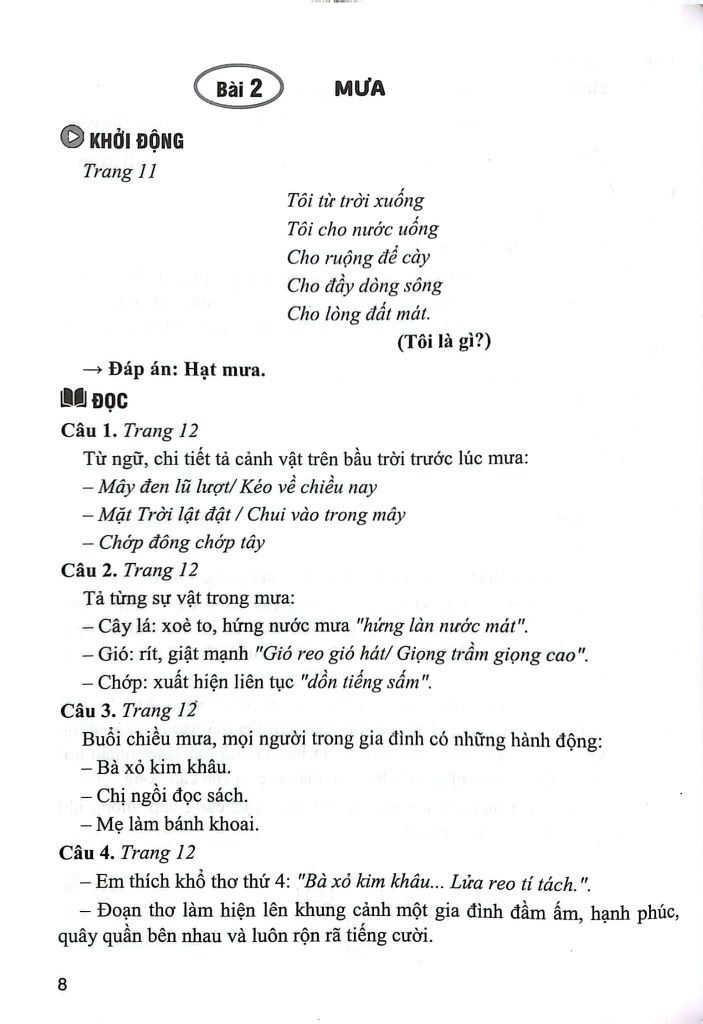 Bài 2 MƯA

KHỞI ĐỘNG

Trang 11

Tôi từ trời xuống
Tôi cho nước uống
Cho ruộng để cày
Cho đầy dòng sông
Cho lòng đất mát.

(Tôi là gì?)

→ Đáp án: Hạt mưa.

ĐỌC

Câu 1. Trang 12

Từ ngữ, chi tiết tả cảnh vật trên bầu trời trước lúc mưa:
– Mây đen lũ lượt/ Kéo về chiều nay
– Mặt Trời lật đật / Chui vào trong mây
– Chớp đông chớp tây

Câu 2. Trang 12

Tả từng sự vật trong mưa:
– Cây lá: xoè to, hứng nước mưa "hứng làn nước mát".
– Gió: rít, giật mạnh "Gió reo gió hát/ Giọng trầm giọng cao".
– Chớp: xuất hiện liên tục "dồn tiếng sấm".

Câu 3. Trang 12

Buổi chiều mưa, mọi người trong gia đình có những hành động:
– Bà xỏ kim khâu.
– Chị ngồi đọc sách.
– Mẹ làm bánh khoai.

Câu 4. Trang 12

– Em thích khổ thơ thứ 4: "Bà xỏ kim khâu... Lửa reo tí tách.".

– Đoạn thơ làm hiện lên khung cảnh một gia đình đầm ấm, hạnh phúc, quây quần bên nhau và luôn rộn rã tiếng cười.

8